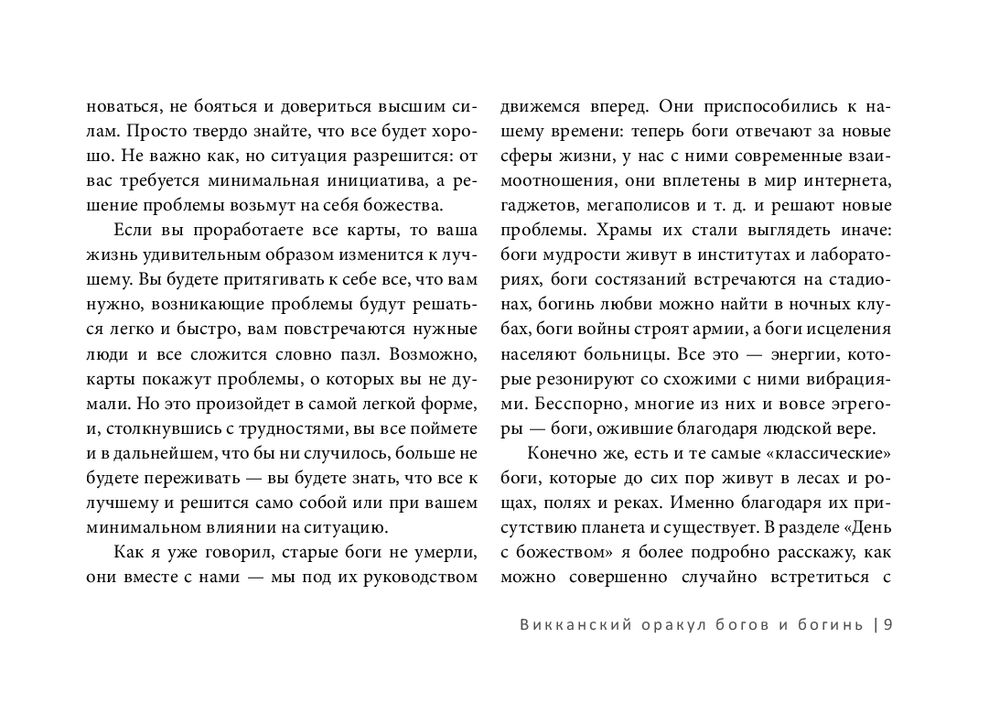 новаться, не бояться и довериться высшим силам. Просто твердо знайте, что все будет хорошо. Не важно как, но ситуация разрешится: от вас требуется минимальная инициатива, а решение проблемы возьмут на себя божества.

Если вы проработаете все карты, то ваша жизнь удивительным образом изменится к лучшему. Вы будете притягивать к себе все, что вам нужно, возникающие проблемы будут решаться легко и быстро, вам повстречаются нужные люди и все сложится словно пазл. Возможно, карты покажут проблемы, о которых вы не думали. Но это произойдет в самой легкой форме, и, столкнувшись с трудностями, вы все поймете и в дальнейшем, что бы ни случилось, больше не будете переживать — вы будете знать, что все к лучшему и решится само собой или при вашем минимальном влиянии на ситуацию.

Как я уже говорил, старые боги не умерли, они вместе с нами — мы под их руководством движемся вперед. Они приспособились к нашему времени: теперь боги отвечают за новые сферы жизни, у нас с ними современные взаимоотношения, они вплетены в мир интернета, гаджетов, мегаполисов и т. д. и решают новые проблемы. Храмы их стали выглядеть иначе: боги мудрости живут в институтах и лабораториях, боги состязаний встречаются на стадионах, богинь любви можно найти в ночных клубах, боги войны строят армии, а боги исцеления населяют больницы. Все это — энергии, которые резонируют со схожими с ними вибрациями. Бесспорно, многие из них и вовсе эгрегоры — боги, ожившие благодаря людской вере.

Конечно же, есть и те самые «классические» боги, которые до сих пор живут в лесах и рощах, полях и реках. Именно благодаря их присутствию планета и существует. В разделе «День с божеством» я более подробно расскажу, как можно совершенно случайно встретиться с

Викканский оракул богов и богинь | 9